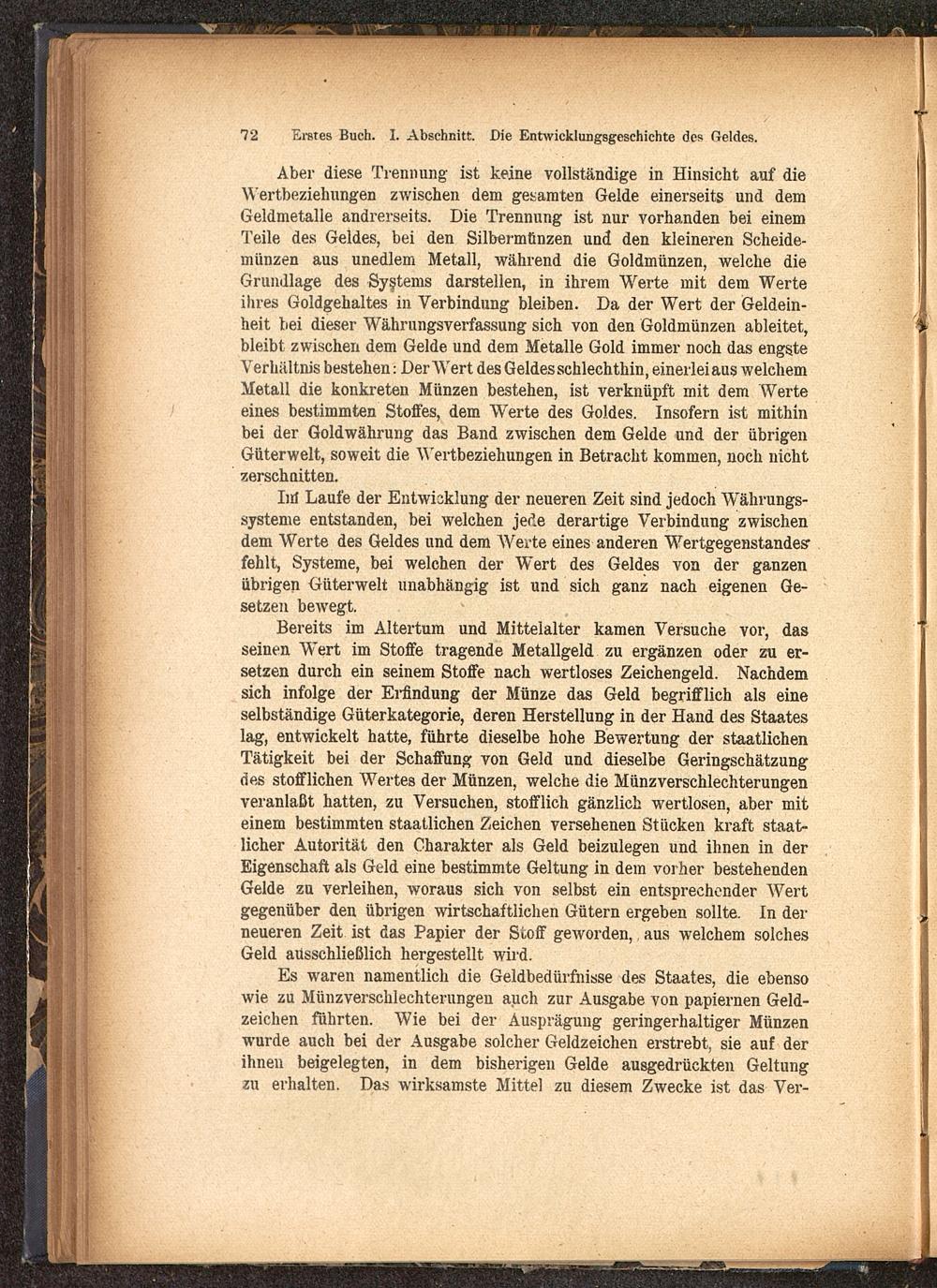 72 Erstes Buch. I. Abschnitt. Die Entwicklungsgeschichte des Geldes.

Aber diese Trennung ist keine vollständige in Hinsicht auf die Wertbeziehungen zwischen dem gesamten Gelde einerseits und dem Geldmetalle andrerseits. Die Trennung ist nur vorhanden bei einem Teile des Geldes, bei den Silbermünzen und den kleineren Scheidemünzen aus unedlem Metall, während die Goldmünzen, welche die Grundlage des Systems darstellen, in ihrem Werte mit dem Werte ihres Goldgehaltes in Verbindung bleiben. Da der Wert der Geldeinheit bei dieser Währungsverfassung sich von den Goldmünzen ableitet, bleibt zwischen dem Gelde und dem Metalle Gold immer noch das engste Verhältnis bestehen: Der Wert des Geldes schlechthin, einerlei aus welchem Metall die konkreten Münzen bestehen, ist verknüpft mit dem Werte eines bestimmten Stoffes, dem Werte des Goldes. Insofern ist mithin bei der Goldwährung das Band zwischen dem Gelde und der übrigen Güterwelt, soweit die Wertbeziehungen in Betracht kommen, noch nicht zerschnitten.

Im Laufe der Entwicklung der neueren Zeit sind jedoch Währungssysteme entstanden, bei welchen jede derartige Verbindung zwischen dem Werte des Geldes und dem Werte eines anderen Wertgegenstandes fehlt, Systeme, bei welchen der Wert des Geldes von der ganzen übrigen Güterwelt unabhängig ist und sich ganz nach eigenen Gesetzen bewegt.

Bereits im Altertum und Mittelalter kamen Versuche vor, das seinen Wert im Stoffe tragende Metallgeld zu ergänzen oder zu ersetzen durch ein seinem Stoffe nach wertloses Zeichengeld. Nachdem sich infolge der Erfindung der Münze das Geld begrifflich als eine selbständige Güterkategorie, deren Herstellung in der Hand des Staates lag, entwickelt hatte, führte dieselbe hohe Bewertung der staatlichen Tätigkeit bei der Schaffung von Geld und dieselbe Geringschätzung des stofflichen Wertes der Münzen, welche die Münzverschlechterungen veranlaßt hatten, zu Versuchen, stofflich gänzlich wertlosen, aber mit einem bestimmten staatlichen Zeichen versehenen Stücken kraft staatlicher Autorität den Charakter als Geld beizulegen und ihnen in der Eigenschaft als Geld eine bestimmte Geltung in dem vorher bestehenden Gelde zu verleihen, woraus sich von selbst ein entsprechender Wert gegenüber den übrigen wirtschaftlichen Gütern ergeben sollte. In der neueren Zeit ist das Papier der Stoff geworden, aus welchem solches Geld ausschließlich hergestellt wird.

Es waren namentlich die Geldbedürfnisse des Staates, die ebenso wie zu Münzverschlechterungen auch zur Ausgabe von papiernen Geldzeichen führten. Wie bei der Ausprägung geringerhaltiger Münzen wurde auch bei der Ausgabe solcher Geldzeichen erstrebt, sie auf der ihnen beigelegten, in dem bisherigen Gelde ausgedrückten Geltung zu erhalten. Das wirksamste Mittel zu diesem Zwecke ist das Ver-